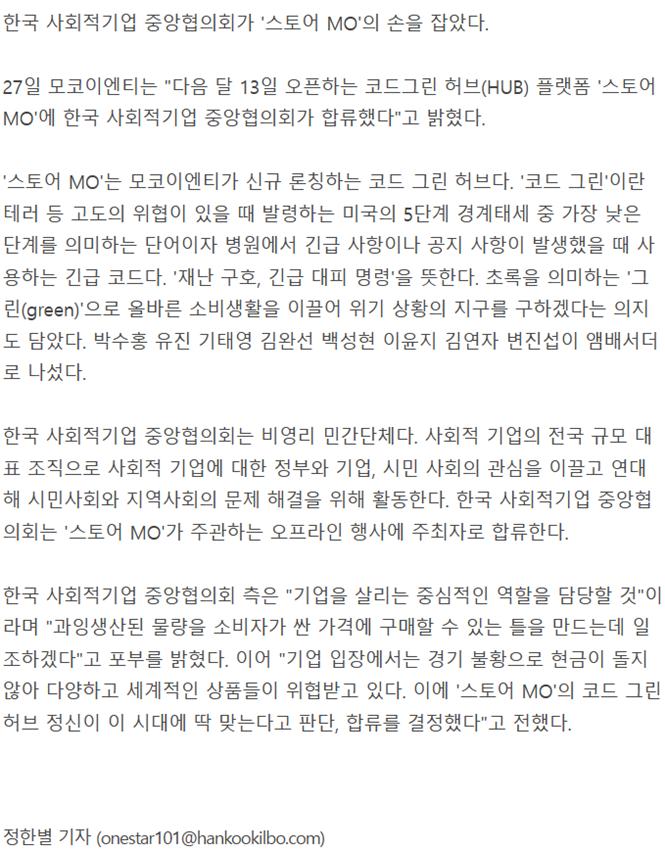 한국 사회적기업 중앙협의회가 '스토어 MO'의 손을 잡았다.

27일 모코이엔티는 "다음 달 13일 오픈하는 코드그린 허브(HUB) 플랫폼 '스토어 MO'에 한국 사회적기업 중앙협의회가 합류했다"고 밝혔다.

'스토어 MO'는 모코이엔티가 신규 론칭하는 코드 그린 허브다. '코드 그린'이란 테러 등 고도의 위협이 있을 때 발령하는 미국의 5단계 경계태세 중 가장 낮은 단계를 의미하는 단어이자 병원에서 긴급 사항이나 공지 사항이 발생했을 때 사용하는 긴급 코드다. '재난 구호, 긴급 대피 명령'을 뜻한다. 초록을 의미하는 '그린(green)'으로 올바른 소비생활을 이끌어 위기 상황의 지구를 구하겠다는 의지도 담았다. 박수홍 유진 기태영 김완선 백성현 이윤지 김연자 변진섭이 앰배서더로 나섰다.

한국 사회적기업 중앙협의회는 비영리 민간단체다. 사회적 기업의 전국 규모 대표 조직으로 사회적 기업에 대한 정부와 기업, 시민 사회의 관심을 이끌고 연대해 시민사회와 지역사회의 문제 해결을 위해 활동한다. 한국 사회적기업 중앙협의회는 '스토어 MO'가 주관하는 오프라인 행사에 주최자로 합류한다.

한국 사회적기업 중앙협의회 측은 "기업을 살리는 중심적인 역할을 담당할 것"이라며 "과잉생산된 물량을 소비자가 싼 가격에 구매할 수 있는 틀을 만드는데 일조하겠다"고 포부를 밝혔다. 이어 "기업 입장에서는 경기 불황으로 현금이 돌지 않아 다양하고 세계적인 상품들이 위협받고 있다. 이에 '스토어 MO'의 코드 그린 허브 정신이 이 시대에 딱 맞는다고 판단, 합류를 결정했다"고 전했다.

정한별 기자 (onestar101@hankookilbo.com)